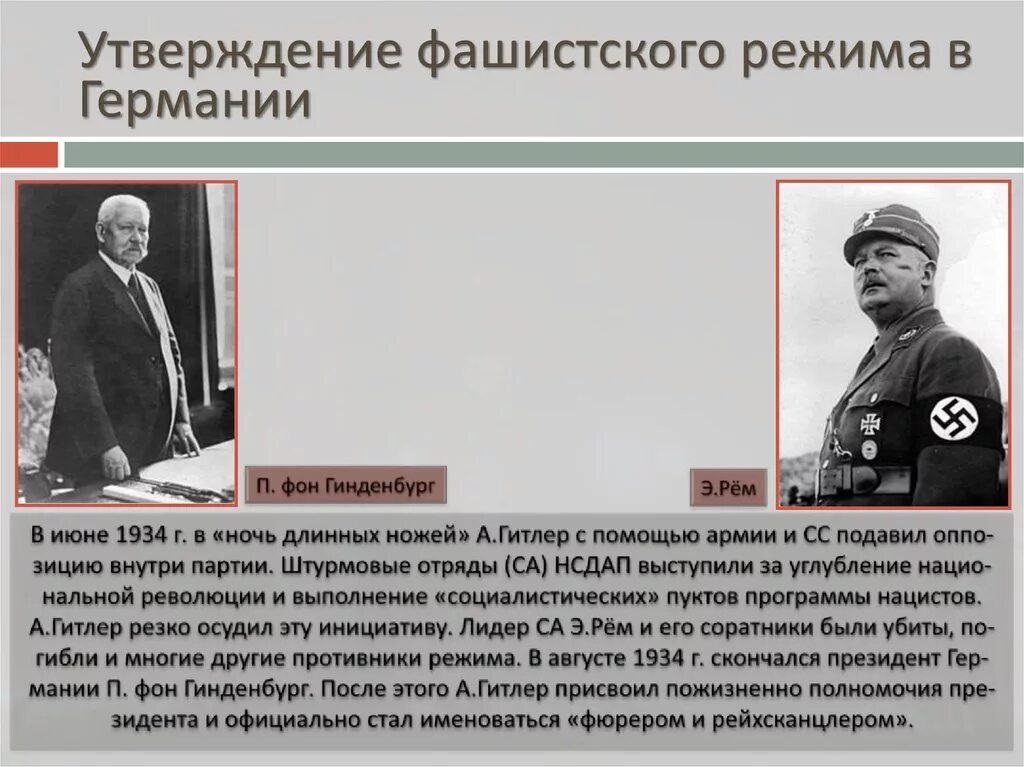 Утверждение фашистского режима в Германии

П. фон Гинденбург

Э.Рём

В июне 1934 г. в «ночь длинных ножей» А.Гитлер с помощью армии и СС подавил оппозицию внутри партии. Штурмовые отряды (СА) НСДАП выступили за углубление национальной революции и выполнение «социалистических» пуктов программы нацистов. А.Гитлер резко осудил эту инициативу. Лидер СА Э.Рём и его соратники были убиты, погибли и многие другие противники режима. В августе 1934 г. скончался президент Германии П. фон Гинденбург. После этого А.Гитлер присвоил пожизненно полномочия президента и официально стал именоваться «фюрером и рейхсканцлером».